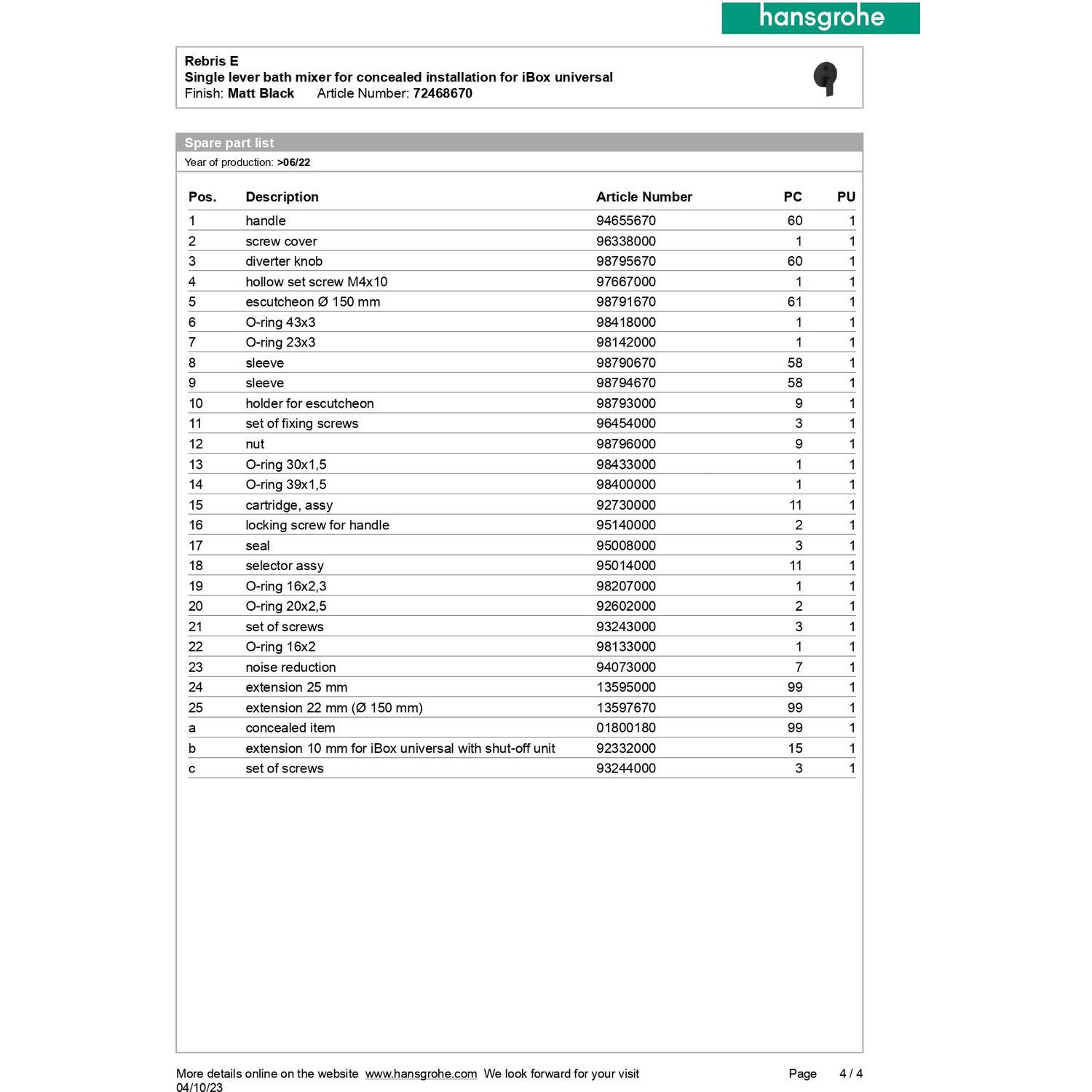 hansgrohe

Rebris E
Single lever bath mixer for concealed installation for iBox universal
Finish: Matt Black Article Number: 72468670

Spare part list
Year of production: >06/22

| Pos. | Description | Article Number | PC | PU |
|---|---|---|---|---|
| 1 | handle | 94655670 | 60 | 1 |
| 2 | screw cover | 96338000 | 1 | 1 |
| 3 | diverter knob | 98795670 | 60 | 1 |
| 4 | hollow set screw M4x10 | 97667000 | 1 | 1 |
| 5 | escutcheon Ø 150 mm | 98791670 | 61 | 1 |
| 6 | O-ring 43x3 | 98418000 | 1 | 1 |
| 7 | O-ring 23x3 | 98142000 | 1 | 1 |
| 8 | sleeve | 98790670 | 58 | 1 |
| 9 | sleeve | 98794670 | 58 | 1 |
| 10 | holder for escutcheon | 98793000 | 9 | 1 |
| 11 | set of fixing screws | 96454000 | 3 | 1 |
| 12 | nut | 98796000 | 9 | 1 |
| 13 | O-ring 30x1,5 | 98433000 | 1 | 1 |
| 14 | O-ring 39x1,5 | 98400000 | 1 | 1 |
| 15 | cartridge, assy | 92730000 | 11 | 1 |
| 16 | locking screw for handle | 95140000 | 2 | 1 |
| 17 | seal | 95008000 | 3 | 1 |
| 18 | selector assy | 95014000 | 11 | 1 |
| 19 | O-ring 16x2,3 | 98207000 | 1 | 1 |
| 20 | O-ring 20x2,5 | 92602000 | 2 | 1 |
| 21 | set of screws | 93243000 | 3 | 1 |
| 22 | O-ring 16x2 | 98133000 | 1 | 1 |
| 23 | noise reduction | 94073000 | 7 | 1 |
| 24 | extension 25 mm | 13595000 | 99 | 1 |
| 25 | extension 22 mm (Ø 150 mm) | 13597670 | 99 | 1 |
| a | concealed item | 01800180 | 99 | 1 |
| b | extension 10 mm for iBox universal with shut-off unit | 92332000 | 15 | 1 |
| c | set of screws | 93244000 | 3 | 1 |

More details online on the website www.hansgrohe.com We look forward for your visit Page 4 / 4
04/10/23